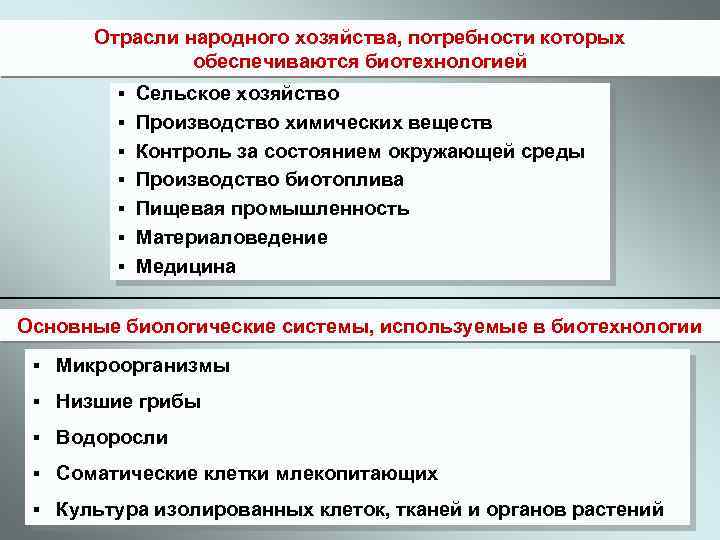 Отрасли народного хозяйства, потребности которых обеспечиваются биотехнологией

▪ Сельское хозяйство
▪ Производство химических веществ
▪ Контроль за состоянием окружающей среды
▪ Производство биотоплива
▪ Пищевая промышленность
▪ Материаловедение
▪ Медицина

Основные биологические системы, используемые в биотехнологии

▪ Микроорганизмы
▪ Низшие грибы
▪ Водоросли
▪ Соматические клетки млекопитающих
▪ Культура изолированных клеток, тканей и органов растений